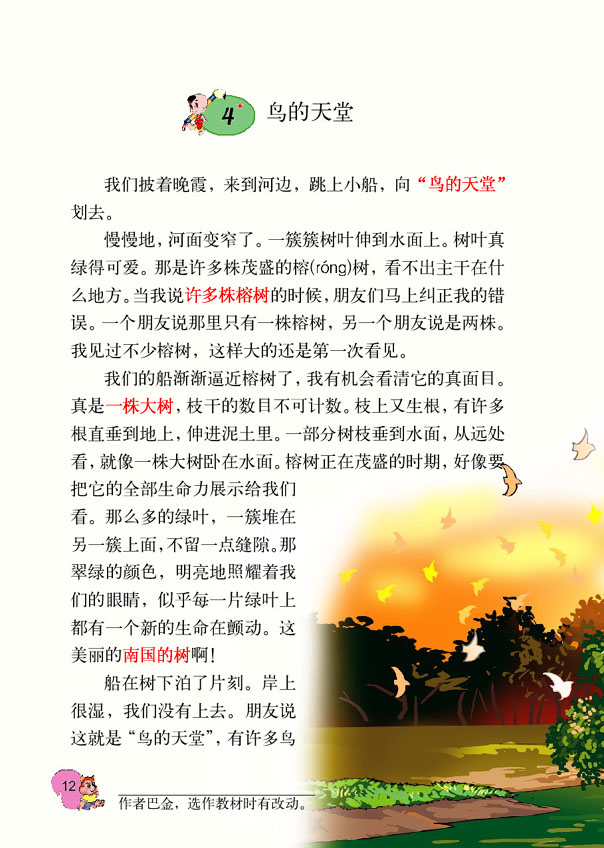 4* 鸟的天堂

我们披着晚霞，来到河边，跳上小船，向“鸟的天堂”划去。

慢慢地，河面变窄了。一簇簇树叶伸到水面上。树叶真绿得可爱。那是许多株茂盛的榕(róng)树，看不出主干在什么地方。当我说许多株榕树的时候，朋友们马上纠正我的错误。一个朋友说那里只有一株榕树，另一个朋友说是两株。我见过不少榕树，这样大的还是第一次看见。

我们的船渐渐逼近榕树了，我有机会看清它的真面目。真是一株大树，枝干的数目不可计数。枝上又生根，有许多根直垂到地上，伸进泥土里。一部分树枝垂到水面，从远处看，就像一株大树卧在水面。榕树正在茂盛的时期，好像要把它的全部生命力展示给我们看。那么多的绿叶，一簇堆在另一簇上面，不留一点缝隙。那翠绿的颜色，明亮地照耀着我们的眼睛，似乎每一片绿叶上都有一个新的生命在颤动。这美丽的南国的树啊！

船在树下泊了片刻。岸上很湿，我们没有上去。朋友说这就是“鸟的天堂”，有许多鸟

12

作者巴金，选作教材时有改动。